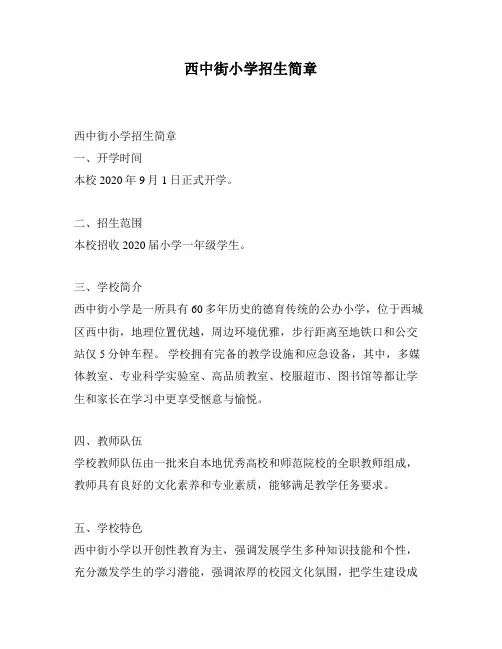 西中街小学招生简章

西中街小学招生简章
一、开学时间
本校 2020 年 9 月 1 日正式开学。

二、招生范围
本校招收 2020 届小学一年级学生。

三、学校简介
西中街小学是一所具有 60 多年历史的德育传统的公办小学，位于西城区西中街，地理位置优越，周边环境优雅，步行距离至地铁口和公交站仅 5 分钟车程。学校拥有完备的教学设施和应急设备，其中，多媒体教室、专业科学实验室、高品质教室、校服超市、图书馆等都让学生和家长在学习中更享受惬意与愉悦。

四、教师队伍
学校教师队伍由一批来自本地优秀高校和师范院校的全职教师组成，教师具有良好的文化素养和专业素质，能够满足教学任务要求。

五、学校特色
西中街小学以开创性教育为主，强调发展学生多种知识技能和个性，充分激发学生的学习潜能，强调浓厚的校园文化氛围，把学生建设成